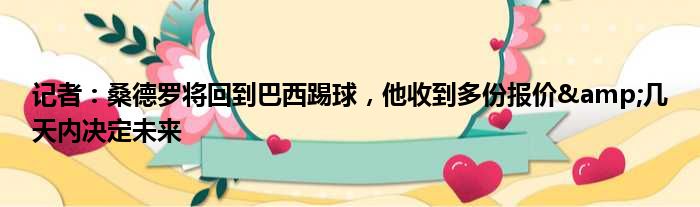 记者：桑德罗将回到巴西踢球，他收到多份报价&amp;几天内决定未来